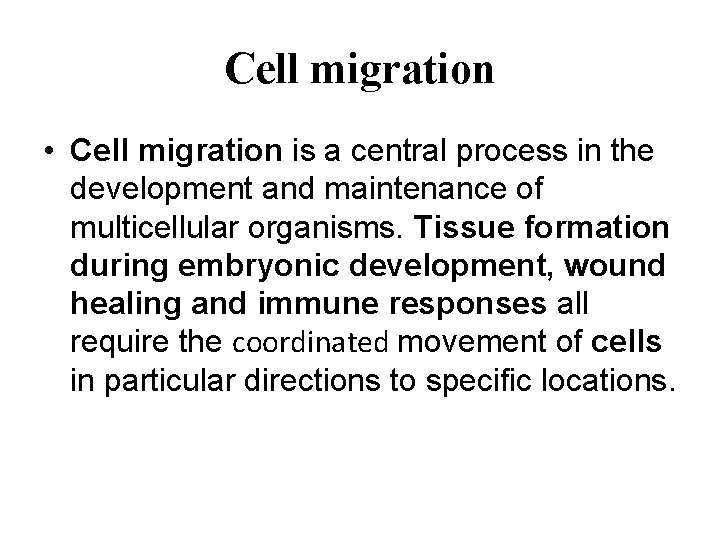 Cell migration

• Cell migration is a central process in the development and maintenance of multicellular organisms. Tissue formation during embryonic development, wound healing and immune responses all require the coordinated movement of cells in particular directions to specific locations.